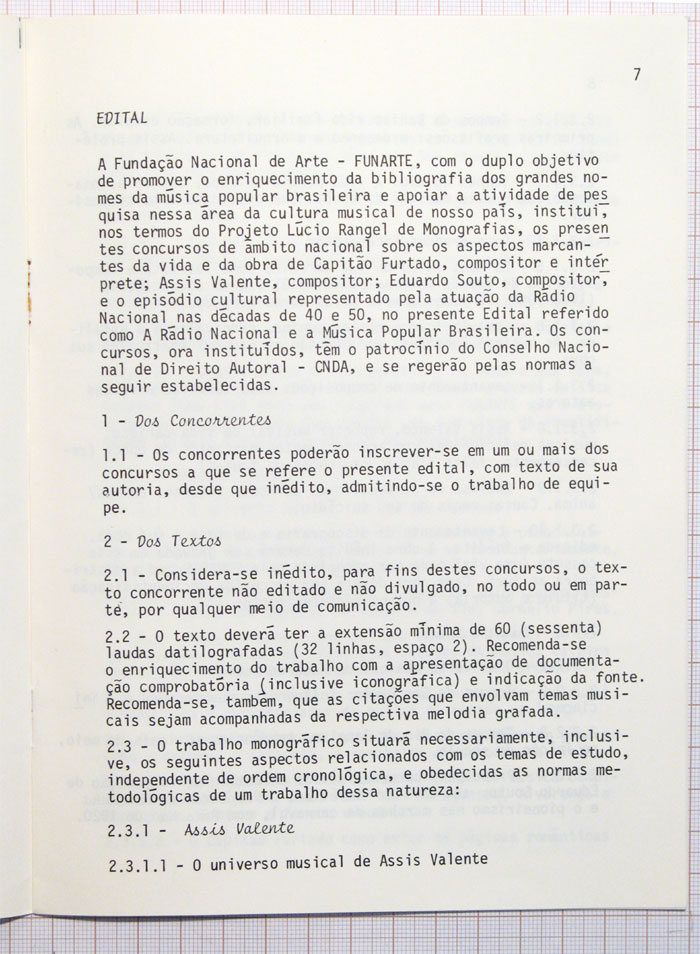 7

EDITAL

A Fundação Nacional de Arte - FUNARTE, com o duplo objetivo de promover o enriquecimento da bibliografia dos grandes nomes da música popular brasileira e apoiar a atividade de pesquisa nessa área da cultura musical de nosso país, institui, nos termos do Projeto Lúcio Rangel de Monografias, os presentes concursos de âmbito nacional sobre os aspectos marcantes da vida e da obra de Capitão Furtado, compositor e intérprete; Assis Valente, compositor; Eduardo Souto, compositor, e o episódio cultural representado pela atuação da Rádio Nacional nas décadas de 40 e 50, no presente Edital referido como A Rádio Nacional e a Música Popular Brasileira. Os concursos, ora instituídos, têm o patrocínio do Conselho Nacional de Direito Autoral - CNDA, e se regerão pelas normas a seguir estabelecidas.

1 - Dos Concorrentes

1.1 - Os concorrentes poderão inscrever-se em um ou mais dos concursos a que se refere o presente edital, com texto de sua autoria, desde que inédito, admitindo-se o trabalho de equipe.

2 - Dos Textos

2.1 - Considera-se inédito, para fins destes concursos, o texto concorrente não editado e não divulgado, no todo ou em parte, por qualquer meio de comunicação.

2.2 - O texto deverá ter a extensão mínima de 60 (sessenta) laudas datilografadas (32 linhas, espaço 2). Recomenda-se o enriquecimento do trabalho com a apresentação de documentação comprobatória (inclusive iconográfica) e indicação da fonte. Recomenda-se, também, que as citações que envolvam temas musicais sejam acompanhadas da respectiva melodia grafada.

2.3 - O trabalho monográfico situará necessariamente, inclusive, os seguintes aspectos relacionados com os temas de estudo, independente de ordem cronológica, e obedecidas as normas metodológicas de um trabalho dessa natureza:

2.3.1 - Assis Valente

2.3.1.1 - O universo musical de Assis Valente